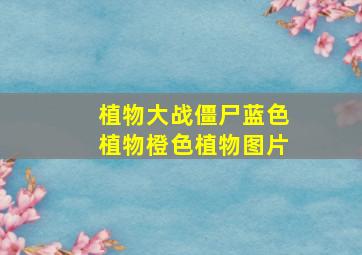 植物大战僵尸蓝色植物橙色植物图片